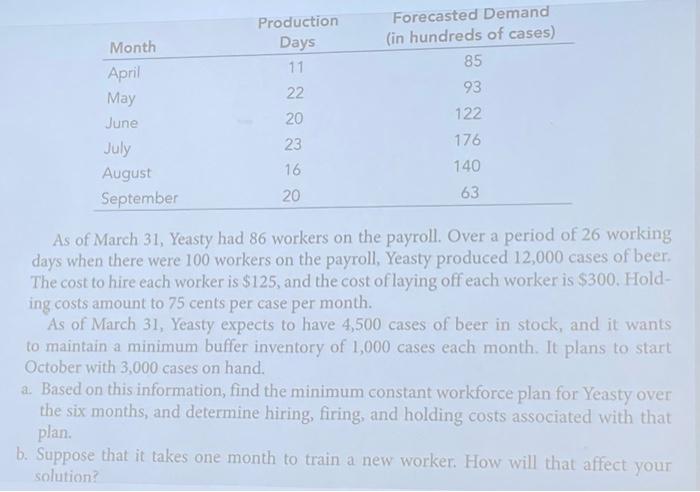 | Month | Production Days | Forecasted Demand (in hundreds of cases) |
|---|---|---|
| April | 11 | 85 |
| May | 22 | 93 |
| June | 20 | 122 |
| July | 23 | 176 |
| August | 16 | 140 |
| September | 20 | 63 |

As of March 31, Yeasty had 86 workers on the payroll. Over a period of 26 working days when there were 100 workers on the payroll, Yeasty produced 12,000 cases of beer. The cost to hire each worker is \$125, and the cost of laying off each worker is \$300. Holding costs amount to 75 cents per case per month.

As of March 31, Yeasty expects to have 4,500 cases of beer in stock, and it wants to maintain a minimum buffer inventory of 1,000 cases each month. It plans to start October with 3,000 cases on hand.

a. Based on this information, find the minimum constant workforce plan for Yeasty over the six months, and determine hiring, firing, and holding costs associated with that plan.

b. Suppose that it takes one month to train a new worker. How will that affect your solution?